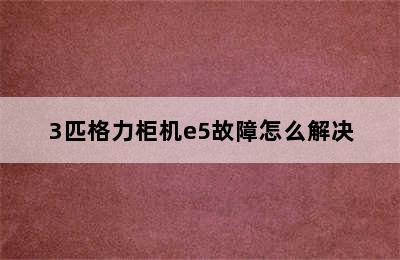 3匹格力柜机e5故障怎么解决